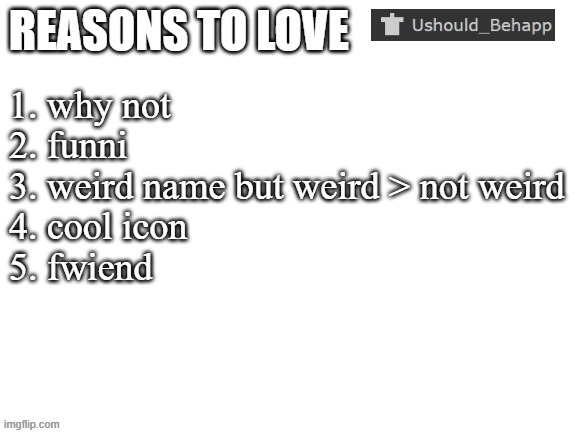 REASONS TO LOVE

Ushould_Behapp

1. why not
2. funni
3. weird name but weird > not weird
4. cool icon
5. fwiend

imgflip.com